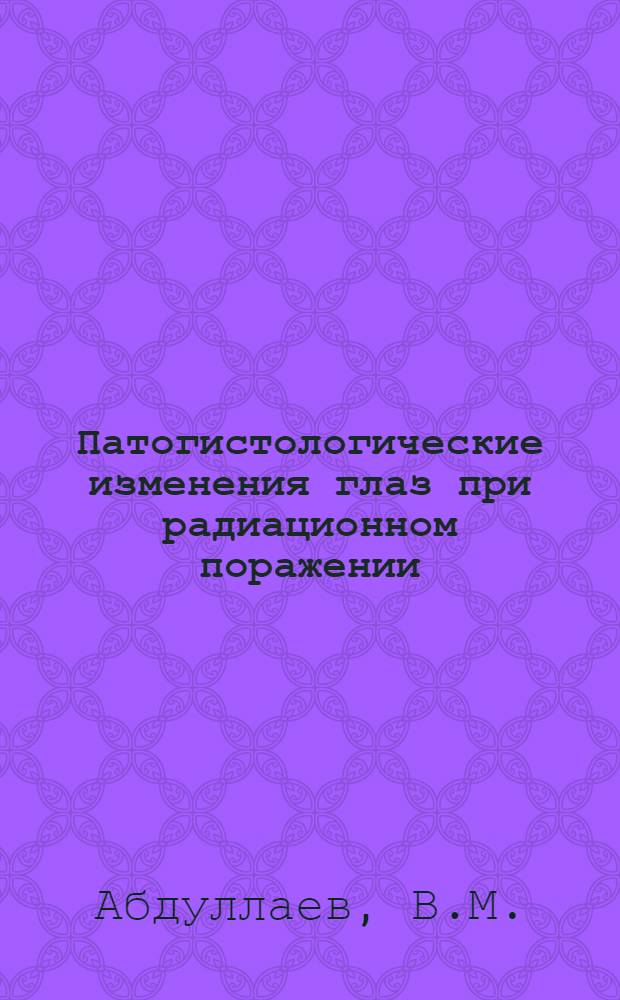 Патогистологические изменения глаз при радиационном поражении

Абдуллаев, В.М.